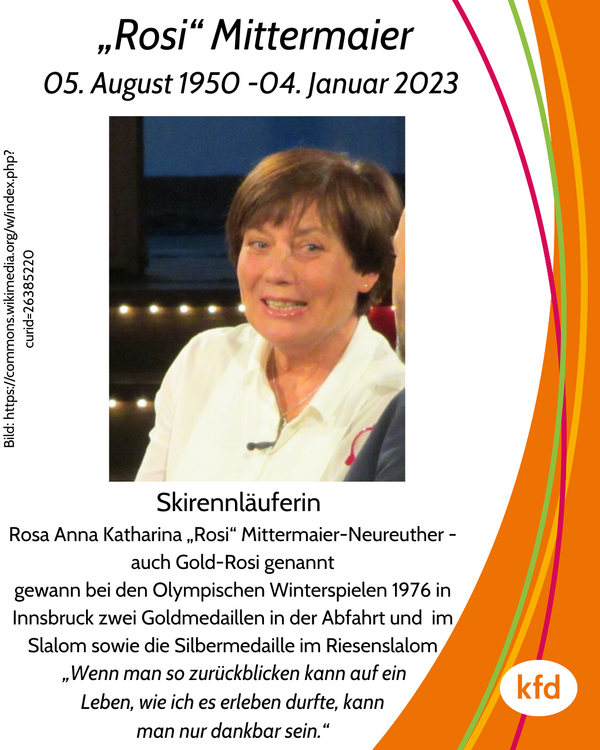 „Rosi“ Mittermaier
05. August 1950 -04. Januar 2023

Bild: https://commons.wikimedia.org/w/index.php?curid=26385220

Skirennläuferin

Rosa Anna Katharina „Rosi“ Mittermaier-Neureuther - auch Gold-Rosi genannt gewann bei den Olympischen Winterspielen 1976 in Innsbruck zwei Goldmedaillen in der Abfahrt und im Slalom sowie die Silbermedaille im Riesenslalom

„Wenn man so zurückblicken kann auf ein Leben, wie ich es erleben durfte, kann man nur dankbar sein.“

kfd